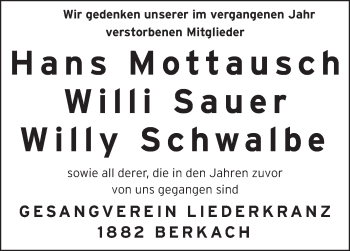 Wir gedenken unserer im vergangenen Jahr verstorbenen Mitglieder

Hans Mottausch
Willi Sauer
Willy Schwalbe

sowie all derer, die in den Jahren zuvor von uns gegangen sind

GESANGVEREIN LIEDERKRANZ
1882 BERKACH